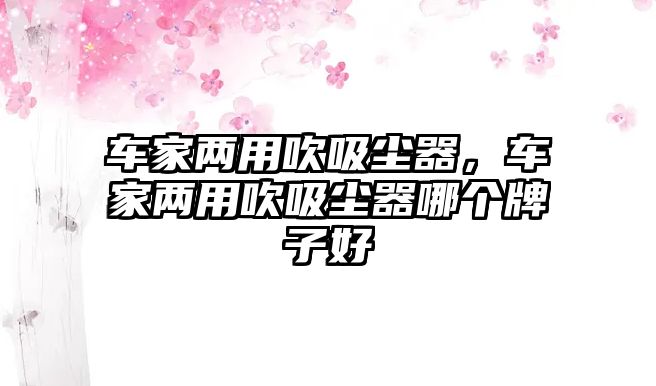 车家两用吹吸尘器，车家两用吹吸尘器哪个牌子好